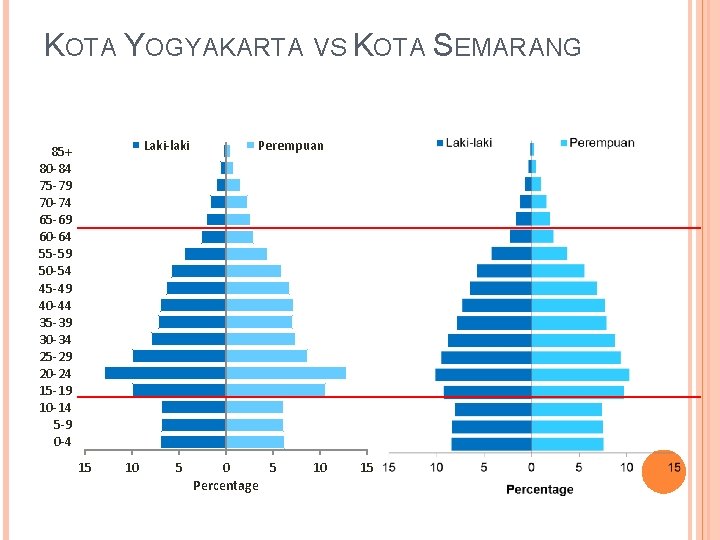 KOTA YOGYAKARTA VS KOTA SEMARANG

Laki-laki
Perempuan

85+
80-84
75-79
70-74
65-69
60-64
55-59
50-54
45-49
40-44
35-39
30-34
25-29
20-24
15-19
10-14
5-9
0-4

15 10 5 0 5 10 15
Percentage

Laki-laki
Perempuan

15 10 5 0 5 10 15
Percentage